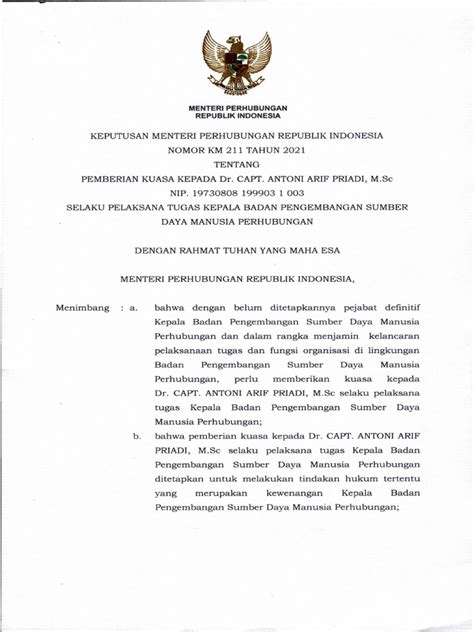 MENTERI PERHUBUNGAN
REPUBLIK INDONESIA

KEPUTUSAN MENTERI PERHUBUNGAN REPUBLIK INDONESIA
NOMOR KM 211 TAHUN 2021
TENTANG
PEMBERIAN KUASA KEPADA Dr. CAPT. ANTONI ARIF PRIADI, M.Sc
NIP. 19730808 199903 1 003
SELAKU PELAKSANA TUGAS KEPALA BADAN PENGEMBANGAN SUMBER DAYA MANUSIA PERHUBUNGAN

DENGAN RAHMAT TUHAN YANG MAHA ESA

MENTERI PERHUBUNGAN REPUBLIK INDONESIA,

Menimbang : a. bahwa dengan belum ditetapkannya pejabat definitif Kepala Badan Pengembangan Sumber Daya Manusia Perhubungan dan dalam rangka menjamin kelancaran pelaksanaan tugas dan fungsi organisasi di lingkungan Badan Pengembangan Sumber Daya Manusia Perhubungan, perlu memberikan kuasa kepada Dr. CAPT. ANTONI ARIF PRIADI, M.Sc selaku pelaksana tugas Kepala Badan Pengembangan Sumber Daya Manusia Perhubungan;

b. bahwa pemberian kuasa kepada Dr. CAPT. ANTONI ARIF PRIADI, M.Sc selaku pelaksana tugas Kepala Badan Pengembangan Sumber Daya Manusia Perhubungan ditetapkan untuk melakukan tindakan hukum tertentu yang merupakan kewenangan Kepala Badan Pengembangan Sumber Daya Manusia Perhubungan;